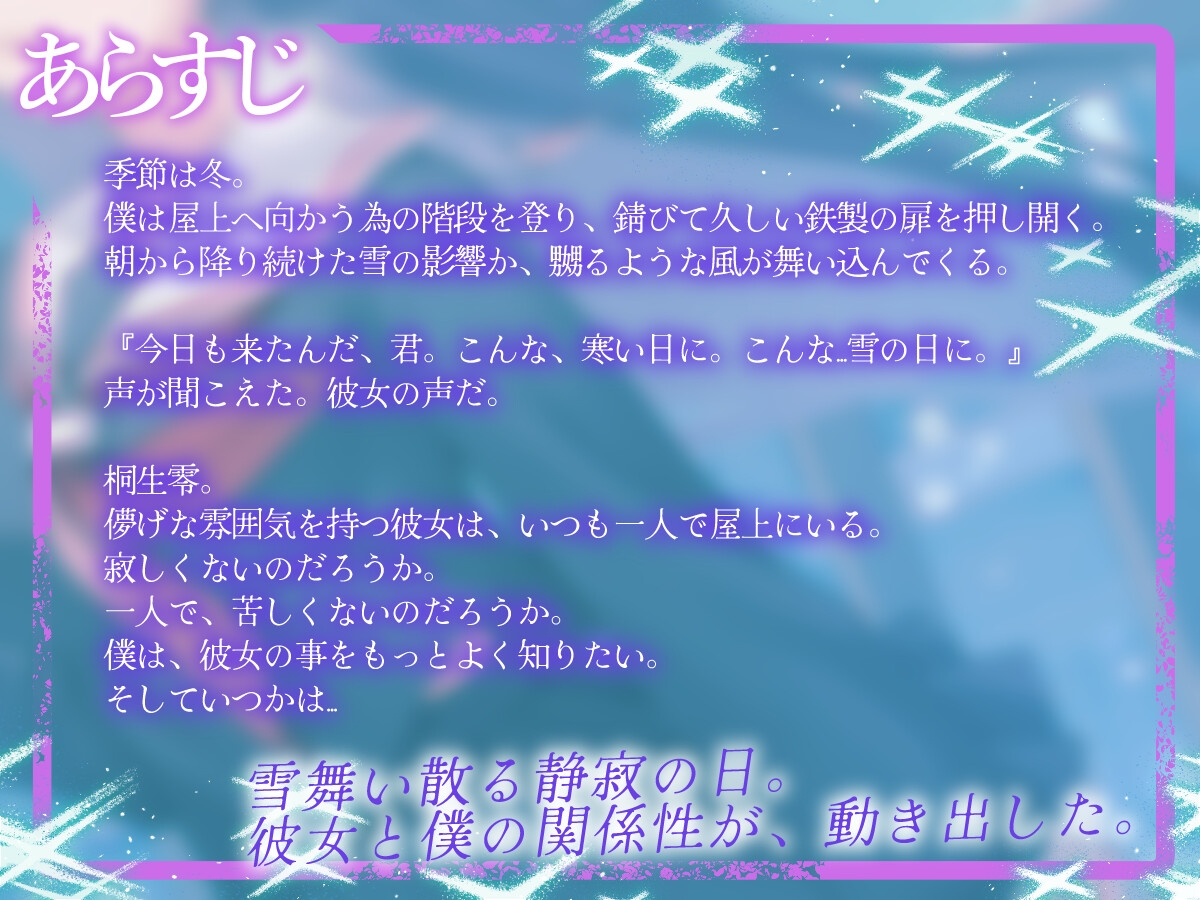 あらすじ

季節は冬。
僕は屋上へ向かう為の階段を登り、錆びて久しい鉄製の扉を押し開く。
朝から降り続けた雪の影響か、嬲るような風が舞い込んでくる。

『今日も来たんだ、君。こんな、寒い日に。こんな…雪の日に。』
声が聞こえた。彼女の声だ。

桐生零。
儚げな雰囲気を持つ彼女は、いつも一人で屋上にいる。
寂しくないのだろうか。
一人で、苦しくないのだろうか。
僕は、彼女の事をもっとよく知りたい。
そしていつかは…

雪舞い散る静寂の日。
彼女と僕の関係性が、動き出した。